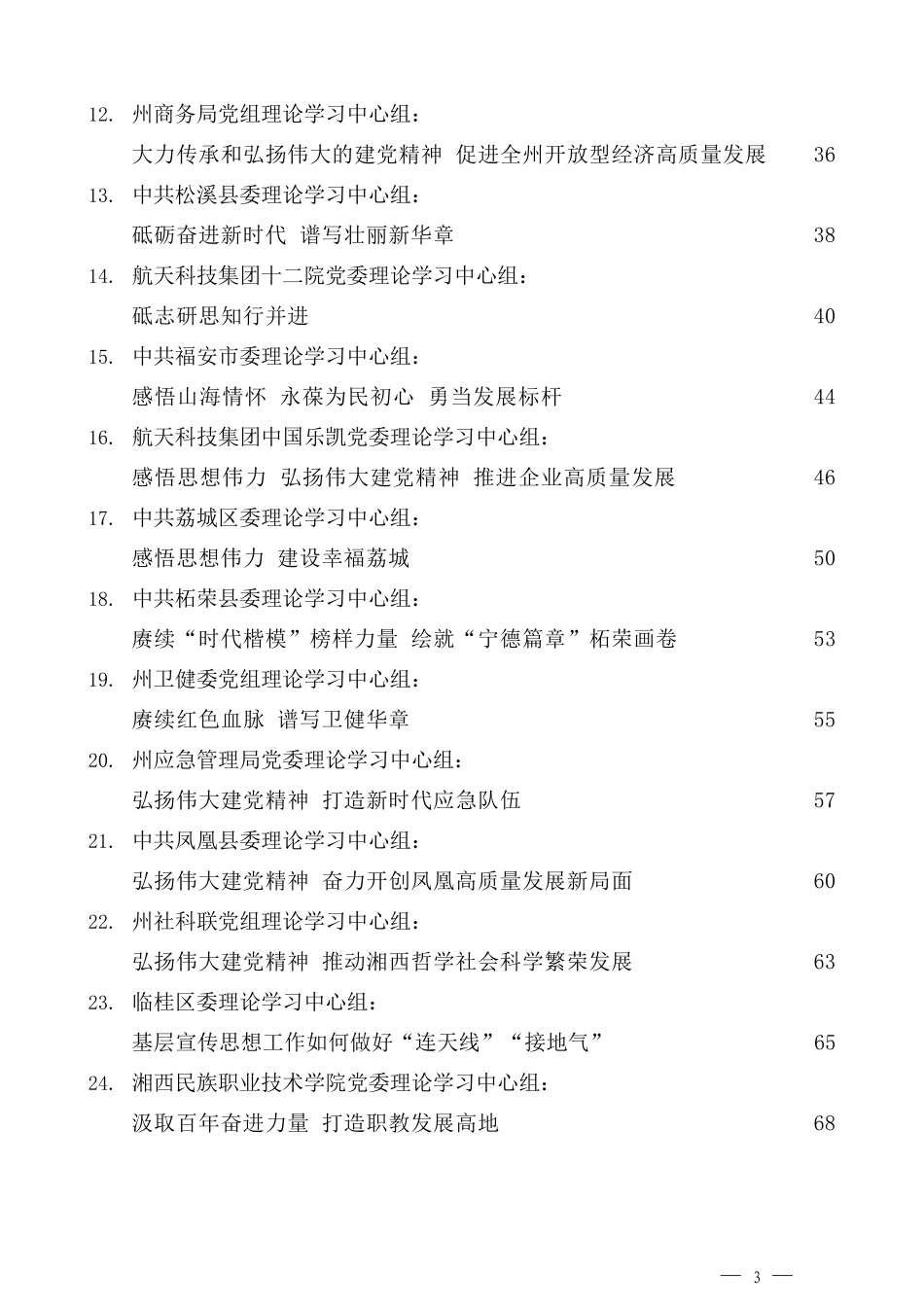 12. 州商务局党组理论学习中心组：
大力传承和弘扬伟大的建党精神 促进全州开放型经济高质量发展 36
13. 中共松溪县委理论学习中心组：
砥砺奋进新时代 谱写壮丽新华章 38
14. 航天科技集团十二院党委理论学习中心组：
砥志研思知行并进 40
15. 中共福安市委理论学习中心组：
感悟山海情怀 永葆为民初心 勇当发展标杆 44
16. 航天科技集团中国乐凯党委理论学习中心组：
感悟思想伟力 弘扬伟大建党精神 推进企业高质量发展 46
17. 中共荔城区委理论学习中心组：
感悟思想伟力 建设幸福荔城 50
18. 中共柘荣县委理论学习中心组：
赓续“时代楷模”榜样力量 绘就“宁德篇章”柘荣画卷 53
19. 州卫健委党组理论学习中心组：
赓续红色血脉 谱写卫健华章 55
20. 州应急管理局党委理论学习中心组：
弘扬伟大建党精神 打造新时代应急队伍 57
21. 中共凤凰县委理论学习中心组：
弘扬伟大建党精神 奋力开创凤凰高质量发展新局面 60
22. 州社科联党组理论学习中心组：
弘扬伟大建党精神 推动湘西哲学社会科学繁荣发展 63
23. 临桂区委理论学习中心组：
基层宣传思想工作如何做好“连天线”“接地气” 65
24. 湘西民族职业技术学院党委理论学习中心组：
汲取百年奋进力量 打造职教发展高地 68

— 3 —